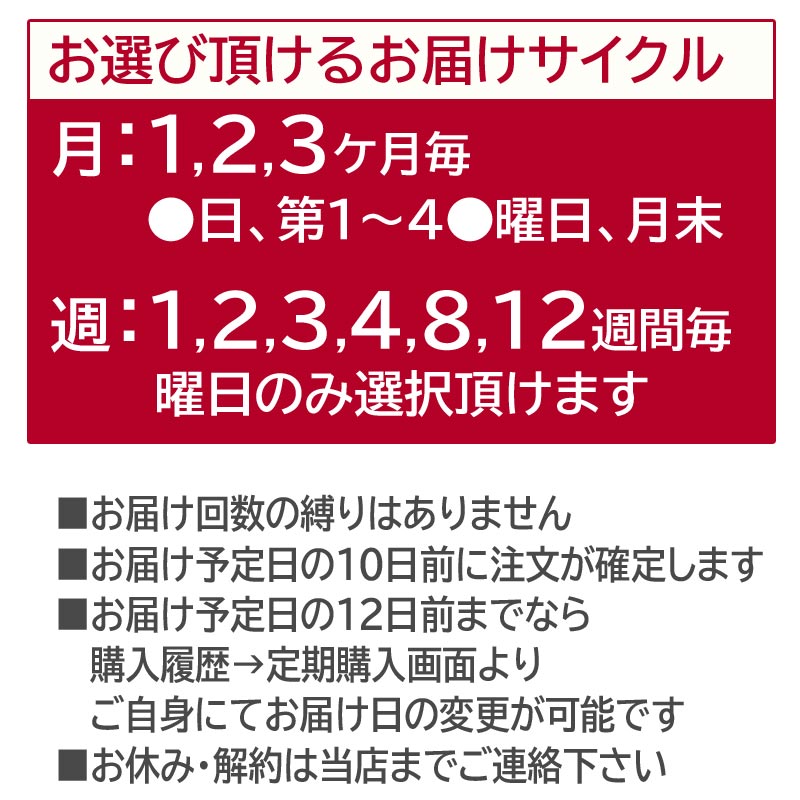 お選び頂けるお届けサイクル

月：1,2,3ヶ月毎
●日、第1～4●曜日、月末

週：1,2,3,4,8,12週間毎
曜日のみ選択頂けます

■お届け回数の縛りはありません
■お届け予定日の10日前に注文が確定します
■お届け予定日の12日前までなら
購入履歴→定期購入画面より
ご自身にてお届け日の変更が可能です
■お休み・解約は当店までご連絡下さい